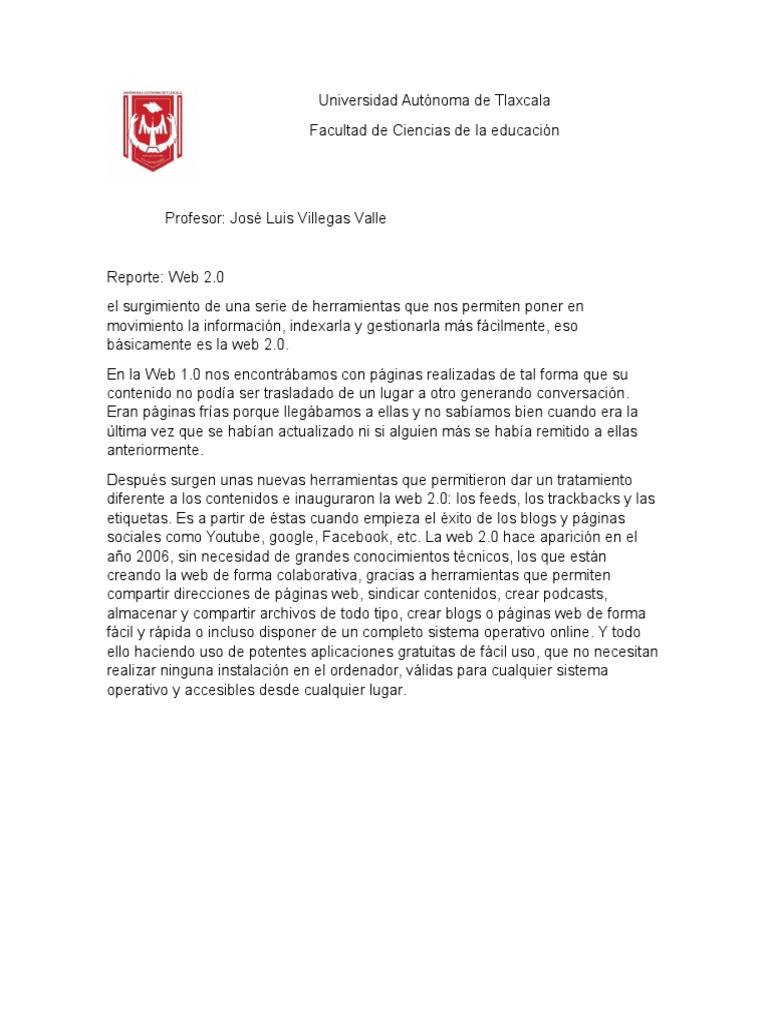 Universidad Autónoma de Tlaxcala

Facultad de Ciencias de la educación

Profesor: José Luis Villegas Valle

Reporte: Web 2.0

el surgimiento de una serie de herramientas que nos permiten poner en movimiento la información, indexarla y gestionarla más fácilmente, eso básicamente es la web 2.0.

En la Web 1.0 nos encontrábamos con páginas realizadas de tal forma que su contenido no podía ser trasladado de un lugar a otro generando conversación. Eran páginas frías porque llegábamos a ellas y no sabíamos bien cuando era la última vez que se habían actualizado ni si alguien más se había remitido a ellas anteriormente.

Después surgen unas nuevas herramientas que permitieron dar un tratamiento diferente a los contenidos e inauguraron la web 2.0: los feeds, los trackbacks y las etiquetas. Es a partir de éstas cuando empieza el éxito de los blogs y páginas sociales como Youtube, google, Facebook, etc. La web 2.0 hace aparición en el año 2006, sin necesidad de grandes conocimientos técnicos, los que están creando la web de forma colaborativa, gracias a herramientas que permiten compartir direcciones de páginas web, sindicar contenidos, crear podcasts, almacenar y compartir archivos de todo tipo, crear blogs o páginas web de forma fácil y rápida o incluso disponer de un completo sistema operativo online. Y todo ello haciendo uso de potentes aplicaciones gratuitas de fácil uso, que no necesitan realizar ninguna instalación en el ordenador, válidas para cualquier sistema operativo y accesibles desde cualquier lugar.